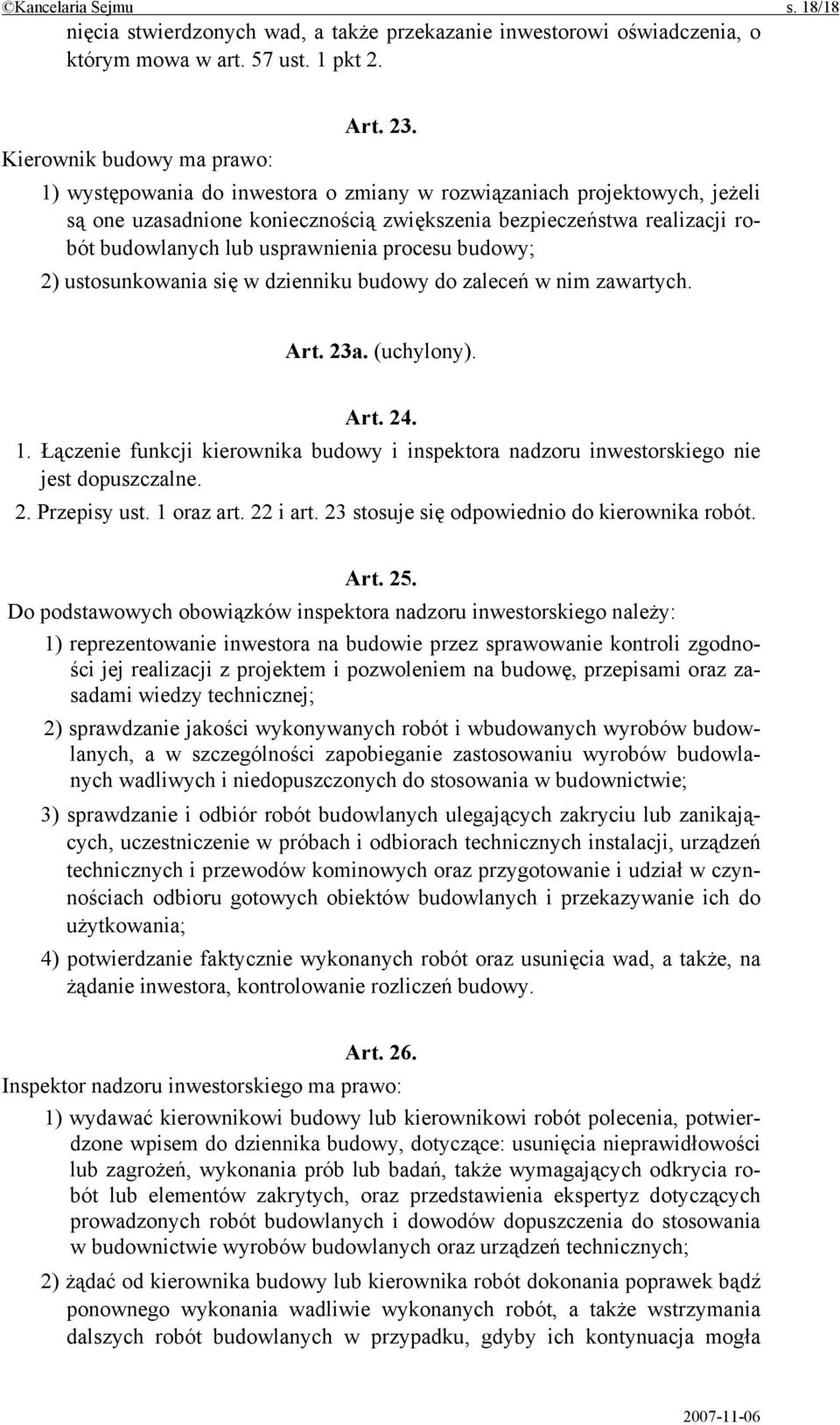 ©Kancelaria Sejmu s. 18/18

nięcia stwierdzonych wad, a także przekazanie inwestorowi oświadczenia, o którym mowa w art. 57 ust. 1 pkt 2.

Art. 23.

Kierownik budowy ma prawo:

1) występowania do inwestora o zmiany w rozwiązaniach projektowych, jeżeli są one uzasadnione koniecznością zwiększenia bezpieczeństwa realizacji robót budowlanych lub usprawnienia procesu budowy;

2) ustosunkowania się w dzienniku budowy do zaleceń w nim zawartych.

Art. 23a. (uchylony).

Art. 24.

1. Łączenie funkcji kierownika budowy i inspektora nadzoru inwestorskiego nie jest dopuszczalne.

2. Przepisy ust. 1 oraz art. 22 i art. 23 stosuje się odpowiednio do kierownika robót.

Art. 25.

Do podstawowych obowiązków inspektora nadzoru inwestorskiego należy:

1) reprezentowanie inwestora na budowie przez sprawowanie kontroli zgodności jej realizacji z projektem i pozwoleniem na budowę, przepisami oraz zasadami wiedzy technicznej;

2) sprawdzanie jakości wykonywanych robót i wbudowanych wyrobów budowlanych, a w szczególności zapobieganie zastosowaniu wyrobów budowlanych wadliwych i niedopuszczonych do stosowania w budownictwie;

3) sprawdzanie i odbiór robót budowlanych ulegających zakryciu lub zanikających, uczestniczenie w próbach i odbiorach technicznych instalacji, urządzeń technicznych i przewodów kominowych oraz przygotowanie i udział w czynnościach odbioru gotowych obiektów budowlanych i przekazywanie ich do użytkowania;

4) potwierdzanie faktycznie wykonanych robót oraz usunięcia wad, a także, na żądanie inwestora, kontrolowanie rozliczeń budowy.

Art. 26.

Inspektor nadzoru inwestorskiego ma prawo:

1) wydawać kierownikowi budowy lub kierownikowi robót polecenia, potwierdzone wpisem do dziennika budowy, dotyczące: usunięcia nieprawidłowości lub zagrożeń, wykonania prób lub badań, także wymagających odkrycia robót lub elementów zakrytych, oraz przedstawienia ekspertyz dotyczących prowadzonych robót budowlanych i dowodów dopuszczenia do stosowania w budownictwie wyrobów budowlanych oraz urządzeń technicznych;

2) żądać od kierownika budowy lub kierownika robót dokonania poprawek bądź ponownego wykonania wadliwie wykonanych robót, a także wstrzymania dalszych robót budowlanych w przypadku, gdyby ich kontynuacja mogła

2007-11-06